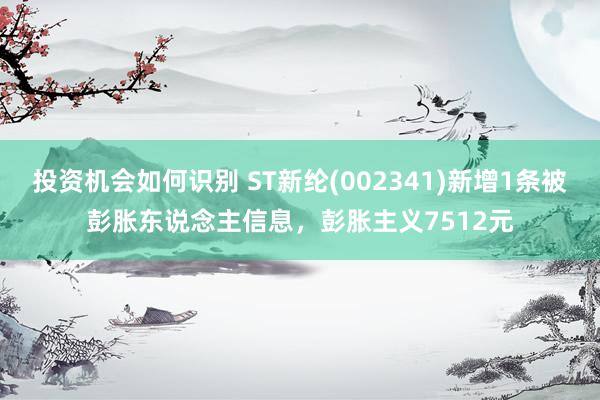 投资机会如何识别 ST新纶(002341)新增1条被彭胀东说念主信息，彭胀主义7512元